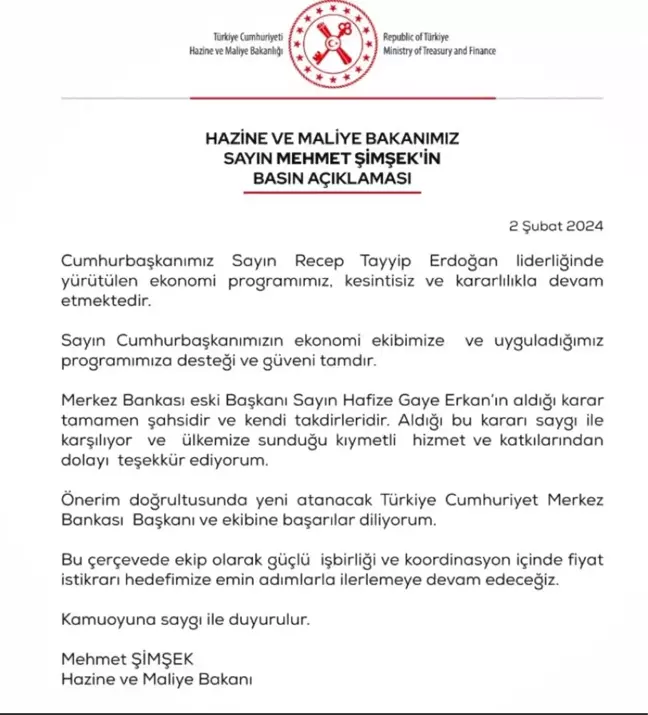 Türkiye Cumhuriyeti
Hazine ve Maliye Bakanlığı

Republic of Türkiye
Ministry of Treasury and Finance

HAZİNE VE MALİYE BAKANIMIZ
SAYIN MEHMET ŞİMŞEK'İN
BASIN AÇIKLAMASI

2 Şubat 2024

Cumhurbaşkanımız Sayın Recep Tayyip Erdoğan liderliğinde yürütülen ekonomi programımız, kesintisiz ve kararlılıkla devam etmektedir.

Sayın Cumhurbaşkanımızın ekonomi ekibimize ve uyguladığımız programımıza desteği ve güveni tamdır.

Merkez Bankası eski Başkanı Sayın Hafize Gaye Erkan'ın aldığı karar tamamen şahsidir ve kendi takdirleridir. Aldığı bu kararı saygı ile karşılıyor ve ülkemize sunduğu kıymetli hizmet ve katkılarından dolayı teşekkür ediyorum.

Önerim doğrultusunda yeni atanacak Türkiye Cumhuriyet Merkez Bankası Başkanı ve ekibine başarılar diliyorum.

Bu çerçevede ekip olarak güçlü işbirliği ve koordinasyon içinde fiyat istikrarı hedefimize emin adımlarla ilerlemeye devam edeceğiz.

Kamuoyuna saygı ile duyurulur.

Mehmet ŞİMŞEK
Hazine ve Maliye Bakanı